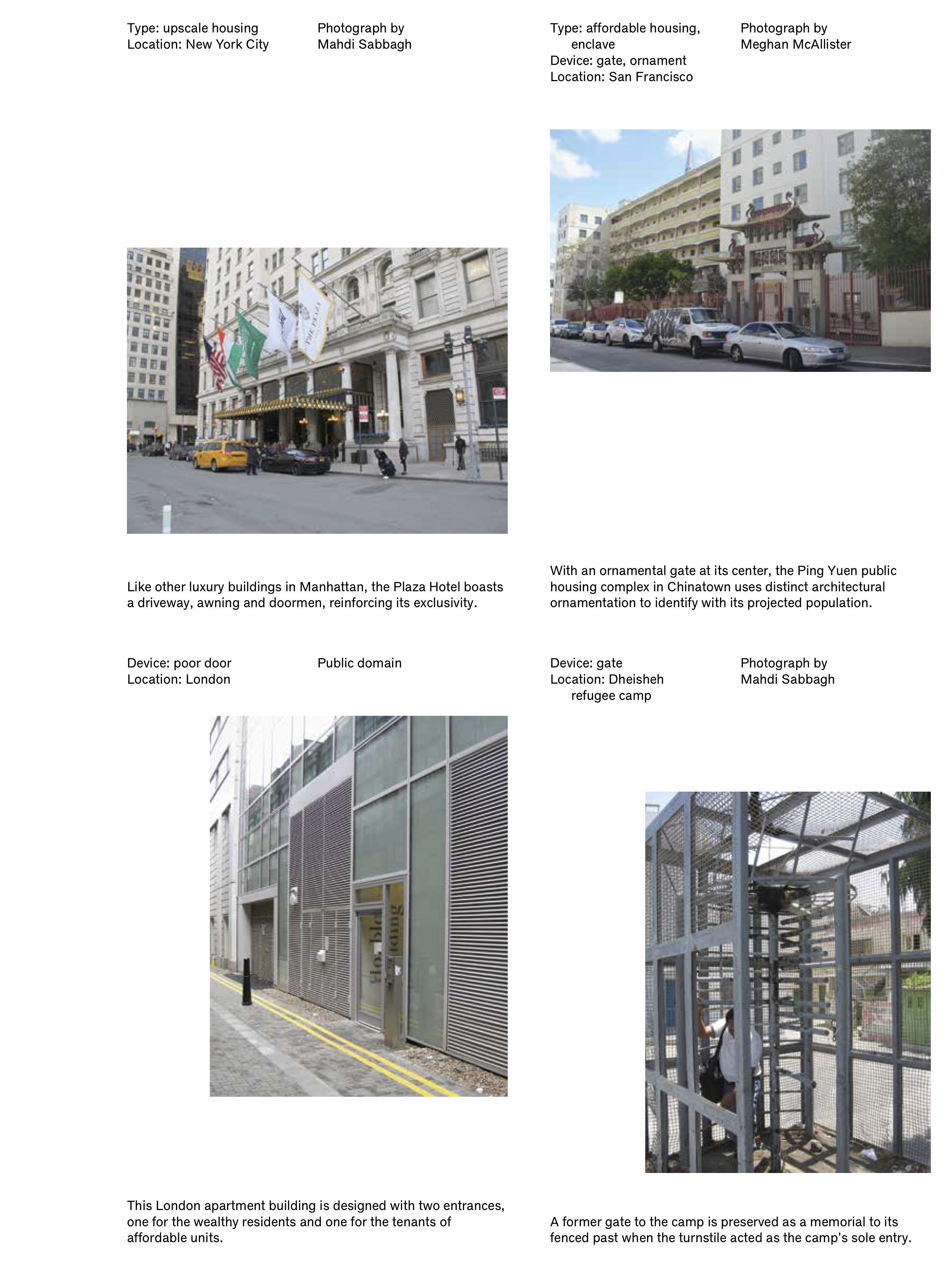 Type: upscale housing
Location: New York City

Photograph by
Mahdi Sabbagh

Like other luxury buildings in Manhattan, the Plaza Hotel boasts a driveway, awning and doormen, reinforcing its exclusivity.

Device: poor door
Location: London

Public domain

This London apartment building is designed with two entrances, one for the wealthy residents and one for the tenants of affordable units.

Type: affordable housing, enclave
Device: gate, ornament
Location: San Francisco

Photograph by
Meghan McAllister

With an ornamental gate at its center, the Ping Yuen public housing complex in Chinatown uses distinct architectural ornamentation to identify with its projected population.

Device: gate
Location: Dheisheh refugee camp

Photograph by
Mahdi Sabbagh

A former gate to the camp is preserved as a memorial to its fenced past when the turnstile acted as the camp's sole entry.